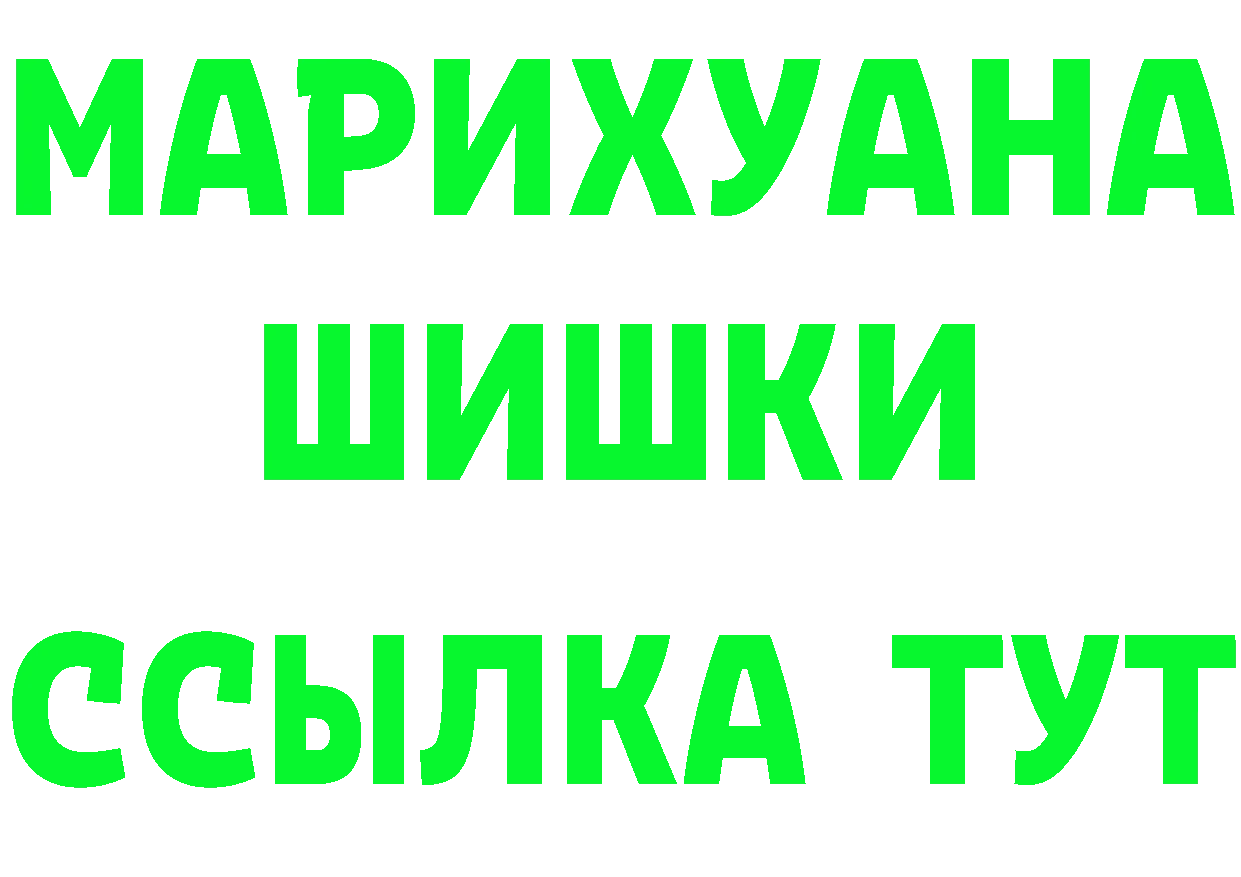 МАРИХУАНА
ШИШКИ
ССЫЛКА ТУТ